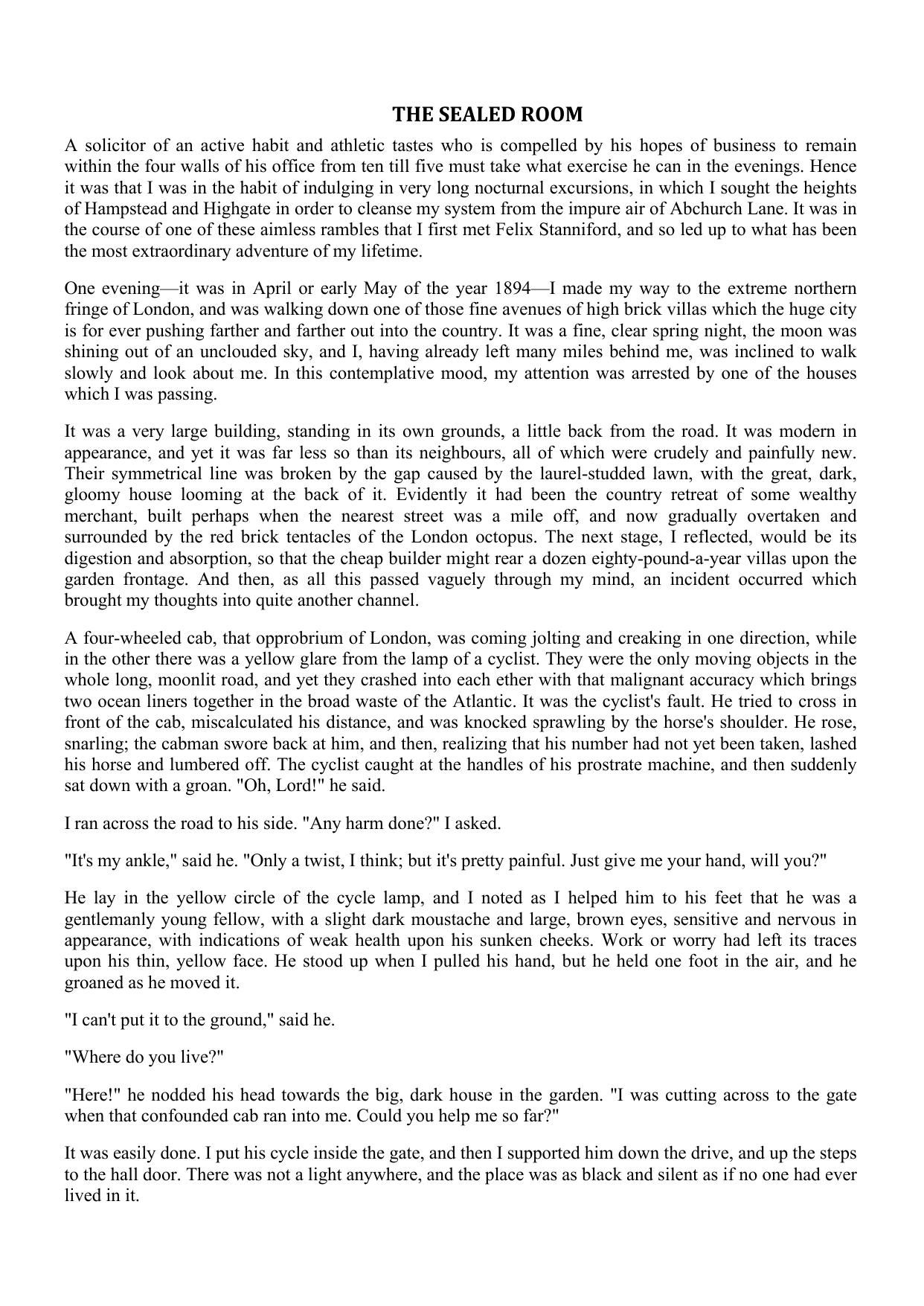 THE SEALED ROOM

A solicitor of an active habit and athletic tastes who is compelled by his hopes of business to remain within the four walls of his office from ten till five must take what exercise he can in the evenings. Hence it was that I was in the habit of indulging in very long nocturnal excursions, in which I sought the heights of Hampstead and Highgate in order to cleanse my system from the impure air of Abchurch Lane. It was in the course of one of these aimless rambles that I first met Felix Stanniford, and so led up to what has been the most extraordinary adventure of my lifetime.

One evening—it was in April or early May of the year 1894—I made my way to the extreme northern fringe of London, and was walking down one of those fine avenues of high brick villas which the huge city is for ever pushing farther and farther out into the country. It was a fine, clear spring night, the moon was shining out of an unclouded sky, and I, having already left many miles behind me, was inclined to walk slowly and look about me. In this contemplative mood, my attention was arrested by one of the houses which I was passing.

It was a very large building, standing in its own grounds, a little back from the road. It was modern in appearance, and yet it was far less so than its neighbours, all of which were crudely and painfully new. Their symmetrical line was broken by the gap caused by the laurel-studded lawn, with the great, dark, gloomy house looming at the back of it. Evidently it had been the country retreat of some wealthy merchant, built perhaps when the nearest street was a mile off, and now gradually overtaken and surrounded by the red brick tentacles of the London octopus. The next stage, I reflected, would be its digestion and absorption, so that the cheap builder might rear a dozen eighty-pound-a-year villas upon the garden frontage. And then, as all this passed vaguely through my mind, an incident occurred which brought my thoughts into quite another channel.

A four-wheeled cab, that opprobrium of London, was coming jolting and creaking in one direction, while in the other there was a yellow glare from the lamp of a cyclist. They were the only moving objects in the whole long, moonlit road, and yet they crashed into each ether with that malignant accuracy which brings two ocean liners together in the broad waste of the Atlantic. It was the cyclist's fault. He tried to cross in front of the cab, miscalculated his distance, and was knocked sprawling by the horse's shoulder. He rose, snarling; the cabman swore back at him, and then, realizing that his number had not yet been taken, lashed his horse and lumbered off. The cyclist caught at the handles of his prostrate machine, and then suddenly sat down with a groan. "Oh, Lord!" he said.

I ran across the road to his side. "Any harm done?" I asked.

"It's my ankle," said he. "Only a twist, I think; but it's pretty painful. Just give me your hand, will you?"

He lay in the yellow circle of the cycle lamp, and I noted as I helped him to his feet that he was a gentlemanly young fellow, with a slight dark moustache and large, brown eyes, sensitive and nervous in appearance, with indications of weak health upon his sunken cheeks. Work or worry had left its traces upon his thin, yellow face. He stood up when I pulled his hand, but he held one foot in the air, and he groaned as he moved it.

"I can't put it to the ground," said he.

"Where do you live?"

"Here!" he nodded his head towards the big, dark house in the garden. "I was cutting across to the gate when that confounded cab ran into me. Could you help me so far?"

It was easily done. I put his cycle inside the gate, and then I supported him down the drive, and up the steps to the hall door. There was not a light anywhere, and the place was as black and silent as if no one had ever lived in it.